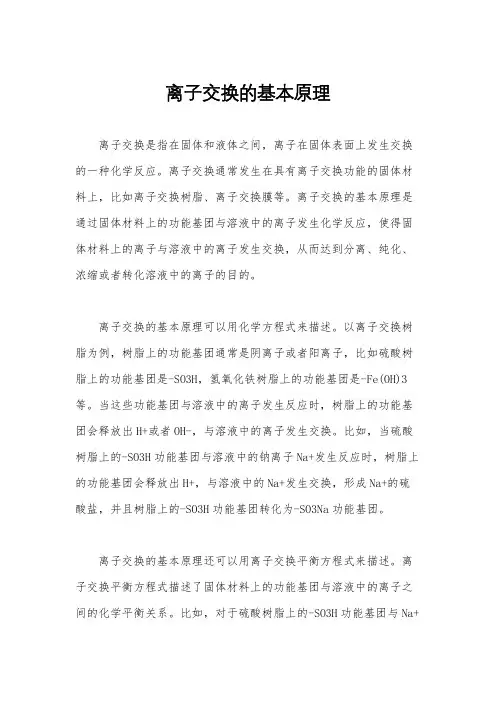 离子交换的基本原理

离子交换是指在固体和液体之间，离子在固体表面上发生交换的一种化学反应。离子交换通常发生在具有离子交换功能的固体材料上，比如离子交换树脂、离子交换膜等。离子交换的基本原理是通过固体材料上的功能基团与溶液中的离子发生化学反应，使得固体材料上的离子与溶液中的离子发生交换，从而达到分离、纯化、浓缩或者转化溶液中的离子的目的。

离子交换的基本原理可以用化学方程式来描述。以离子交换树脂为例，树脂上的功能基团通常是阴离子或者阳离子，比如硫酸树脂上的功能基团是-SO3H，氢氧化铁树脂上的功能基团是-Fe(OH)3等。当这些功能基团与溶液中的离子发生反应时，树脂上的功能基团会释放出H+或者OH-，与溶液中的离子发生交换。比如，当硫酸树脂上的-SO3H功能基团与溶液中的钠离子Na+发生反应时，树脂上的功能基团会释放出H+，与溶液中的Na+发生交换，形成Na+的硫酸盐，并且树脂上的-SO3H功能基团转化为-SO3Na功能基团。

离子交换的基本原理还可以用离子交换平衡方程式来描述。离子交换平衡方程式描述了固体材料上的功能基团与溶液中的离子之间的化学平衡关系。比如，对于硫酸树脂上的-SO3H功能基团与Na+